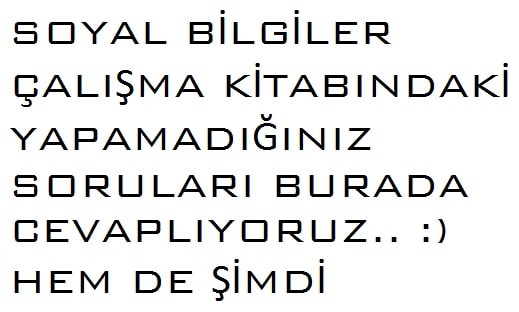 SOYAL BİLGİLER
ÇALIŞMA KİTABINDAKİ
YAPAMADIĞINIZ
SORULARI BURADA
CEVAPLIYORUZ.. :)
HEM DE ŞİMDİ